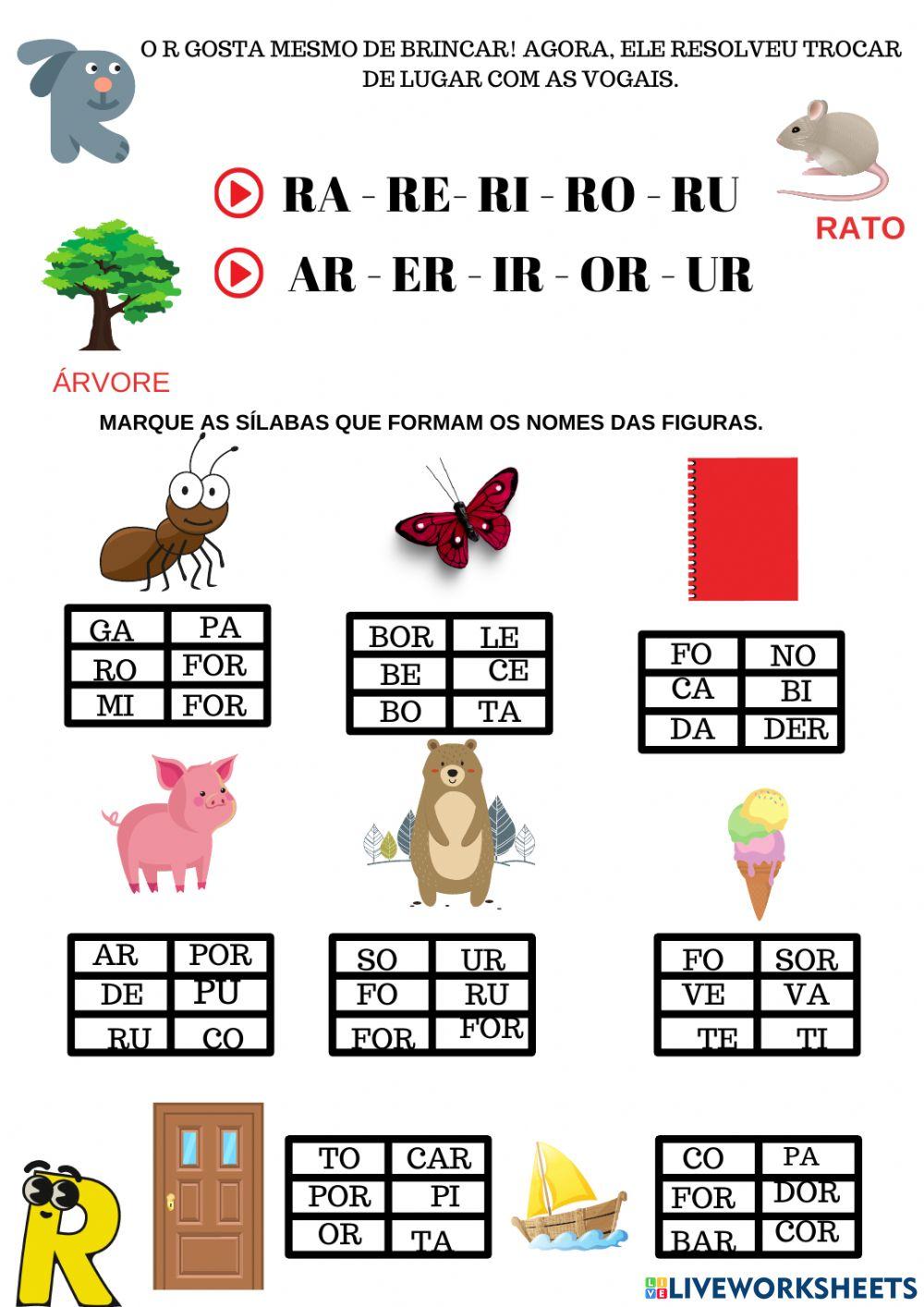 O R GOSTA MESMO DE BRINCAR! AGORA, ELE RESOLVEU TROCAR DE LUGAR COM AS VOGAIS.

RA - RE- RI - RO - RU

RATO

AR - ER - IR - OR - UR

ÁRVORE

MARQUE AS SÍLABAS QUE FORMAM OS NOMES DAS FIGURAS.

| GA | PA |
|---|---|
| RO | FOR |
| MI | FOR |

| BOR | LE |
|---|---|
| BE | CE |
| BO | TA |

| FO | NO |
|---|---|
| CA | BI |
| DA | DER |

| AR | POR |
|---|---|
| DE | PU |
| RU | CO |

| SO | UR |
|---|---|
| FO | RU |
| FOR | FOR |

| FO | SOR |
|---|---|
| VE | VA |
| TE | TI |

| TO | CAR |
|---|---|
| POR | PI |
| OR | TA |

| CO | PA |
|---|---|
| FOR | DOR |
| BAR | COR |

LIVEWORKSHEETS